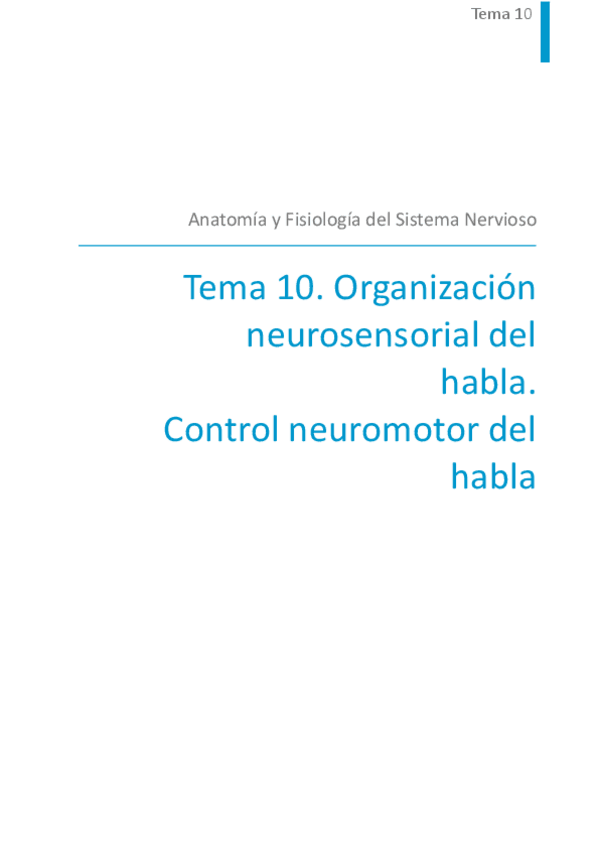 Tema 10

Anatomía y Fisiología del Sistema Nervioso

Tema 10. Organización neurosensorial del habla.
Control neuromotor del habla